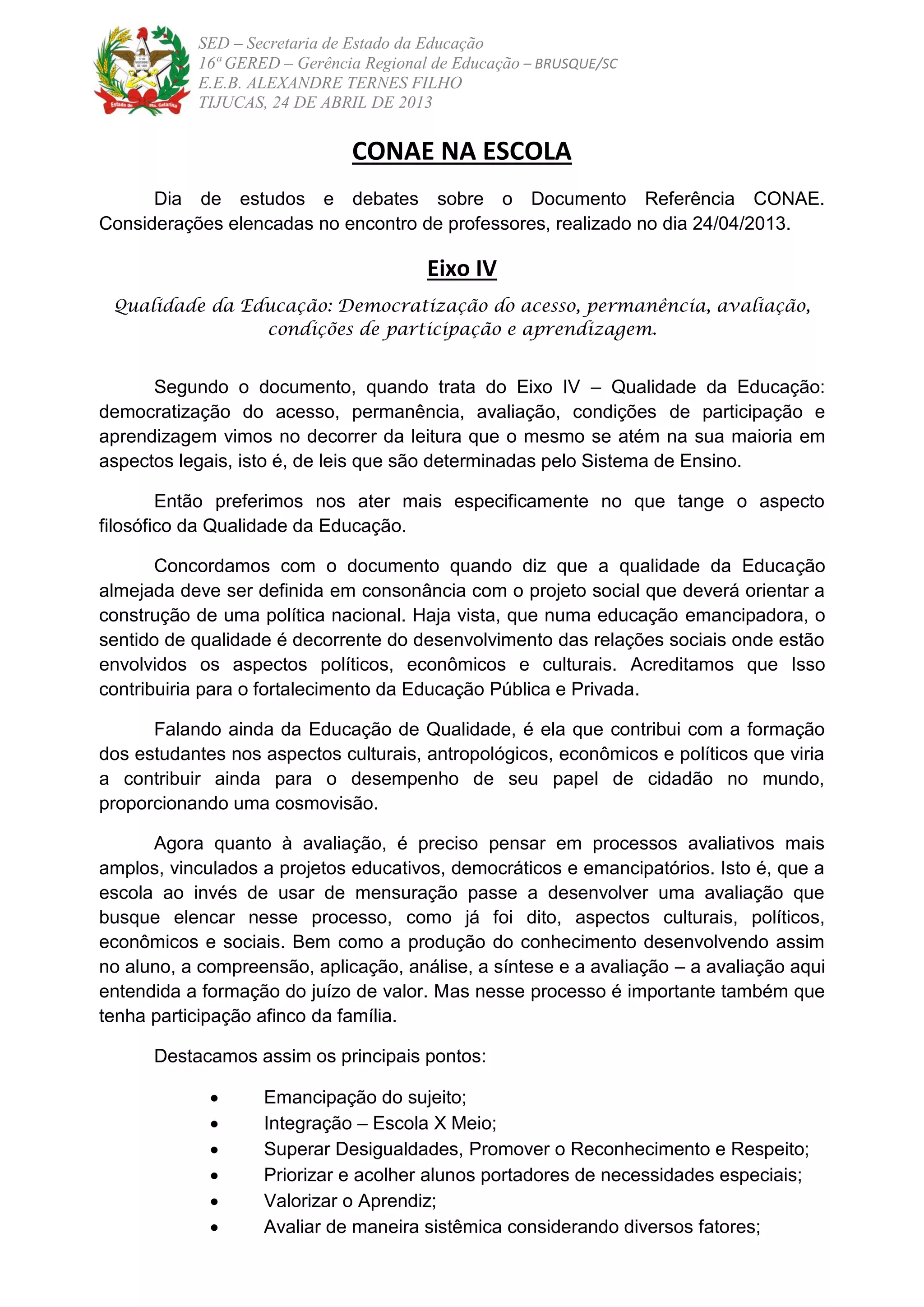 Estado de Sta. Catarina

SED – Secretaria de Estado da Educação
16ª GERED – Gerência Regional de Educação – BRUSQUE/SC
E.E.B. ALEXANDRE TERNES FILHO
TIJUCAS, 24 DE ABRIL DE 2013

CONAE NA ESCOLA

Dia de estudos e debates sobre o Documento Referência CONAE. Considerações elencadas no encontro de professores, realizado no dia 24/04/2013.

Eixo IV

Qualidade da Educação: Democratização do acesso, permanência, avaliação, condições de participação e aprendizagem.

Segundo o documento, quando trata do Eixo IV – Qualidade da Educação: democratização do acesso, permanência, avaliação, condições de participação e aprendizagem vimos no decorrer da leitura que o mesmo se atém na sua maioria em aspectos legais, isto é, de leis que são determinadas pelo Sistema de Ensino.

Então preferimos nos ater mais especificamente no que tange o aspecto filosófico da Qualidade da Educação.

Concordamos com o documento quando diz que a qualidade da Educação almejada deve ser definida em consonância com o projeto social que deverá orientar a construção de uma política nacional. Haja vista, que numa educação emancipadora, o sentido de qualidade é decorrente do desenvolvimento das relações sociais onde estão envolvidos os aspectos políticos, econômicos e culturais. Acreditamos que Isso contribuiria para o fortalecimento da Educação Pública e Privada.

Falando ainda da Educação de Qualidade, é ela que contribui com a formação dos estudantes nos aspectos culturais, antropológicos, econômicos e políticos que viria a contribuir ainda para o desempenho de seu papel de cidadão no mundo, proporcionando uma cosmovisão.

Agora quanto à avaliação, é preciso pensar em processos avaliativos mais amplos, vinculados a projetos educativos, democráticos e emancipatórios. Isto é, que a escola ao invés de usar de mensuração passe a desenvolver uma avaliação que busque elencar nesse processo, como já foi dito, aspectos culturais, políticos, econômicos e sociais. Bem como a produção do conhecimento desenvolvendo assim no aluno, a compreensão, aplicação, análise, a síntese e a avaliação – a avaliação aqui entendida a formação do juízo de valor. Mas nesse processo é importante também que tenha participação afinco da família.

Destacamos assim os principais pontos:

• Emancipação do sujeito;
• Integração – Escola X Meio;
• Superar Desigualdades, Promover o Reconhecimento e Respeito;
• Priorizar e acolher alunos portadores de necessidades especiais;
• Valorizar o Aprendiz;
• Avaliar de maneira sistêmica considerando diversos fatores;